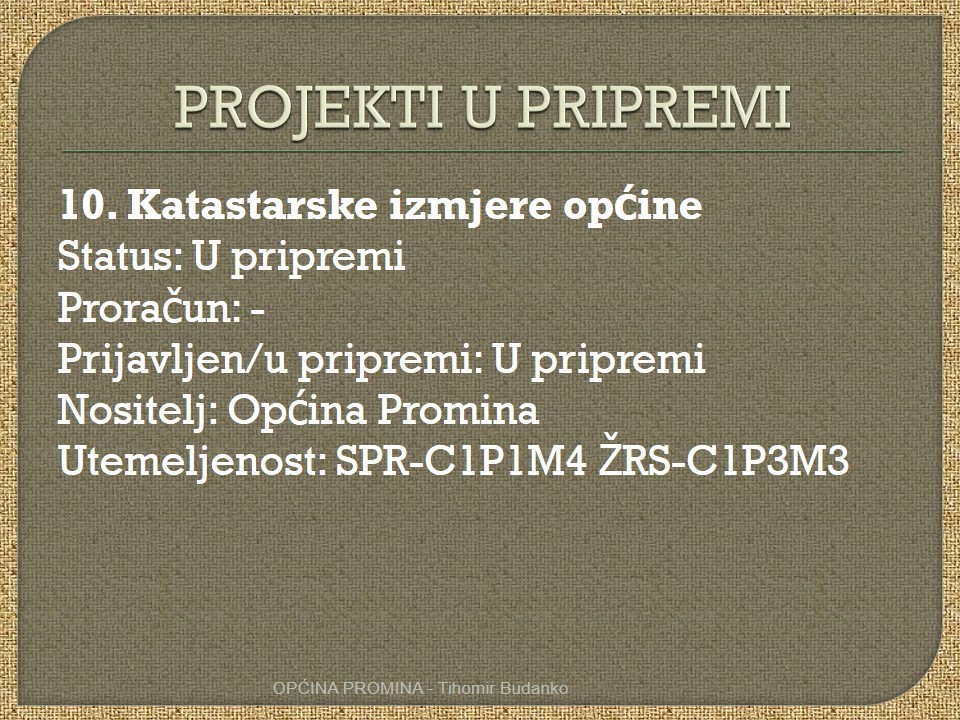 PROJEKTI U PRIPREMI

10. Katastarske izmjere općine
Status: U pripremi
Proračun: -
Prijavljen/u pripremi: U pripremi
Nositelj: Općina Promina
Utemeljenost: SPR-C1P1M4 ŽRS-C1P3M3

OPĆINA PROMINA - Tihomir Budanko